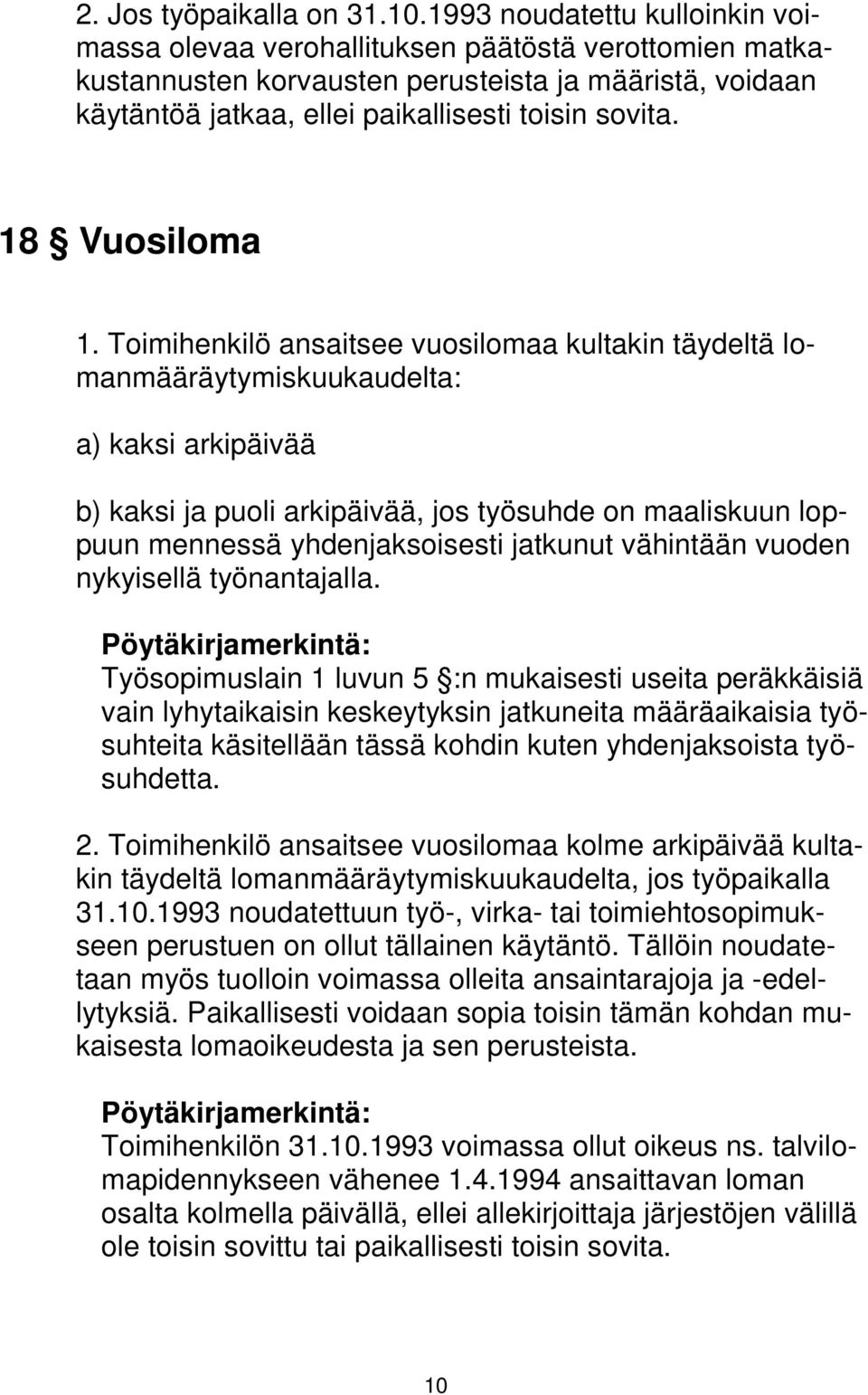 2. Jos työpaikalla on 31.10.1993 noudatettu kulloinkin voimassa olevaa verohallituksen päätöstä verottomien matkakustannusten korvausten perusteista ja määristä, voidaan käytäntöä jatkaa, ellei paikallisesti toisin sovita.

18 § Vuosiloma

1. Toimihenkilö ansaitsee vuosilomaa kultakin täydeltä lomanmääräytymiskuukaudelta:

a) kaksi arkipäivää

b) kaksi ja puoli arkipäivää, jos työsuhde on maaliskuun loppuun mennessä yhdenjaksoisesti jatkunut vähintään vuoden nykyisellä työnantajalla.

Pöytäkirjamerkintä:
Työsopimuslain 1 luvun 5 §:n mukaisesti useita peräkkäisiä vain lyhytaikaisin keskeytyksin jatkuneita määräaikaisia työsuhteita käsitellään tässä kohdin kuten yhdenjaksoista työsuhdetta.

2. Toimihenkilö ansaitsee vuosilomaa kolme arkipäivää kultakin täydeltä lomanmääräytymiskuukaudelta, jos työpaikalla 31.10.1993 noudatettuun työ-, virka- tai toimiehtosopimukseen perustuen on ollut tällainen käytäntö. Tällöin noudatetaan myös tuolloin voimassa olleita ansaintarajoja ja -edellytyksiä. Paikallisesti voidaan sopia toisin tämän kohdan mukaisesta lomaoikeudesta ja sen perusteista.

Pöytäkirjamerkintä:
Toimihenkilön 31.10.1993 voimassa ollut oikeus ns. talvilomapidennykseen vähenee 1.4.1994 ansaittavan loman osalta kolmella päivällä, ellei allekirjoittaja järjestöjen välillä ole toisin sovittu tai paikallisesti toisin sovita.

10